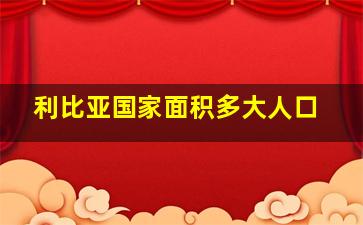 利比亚国家面积多大人口